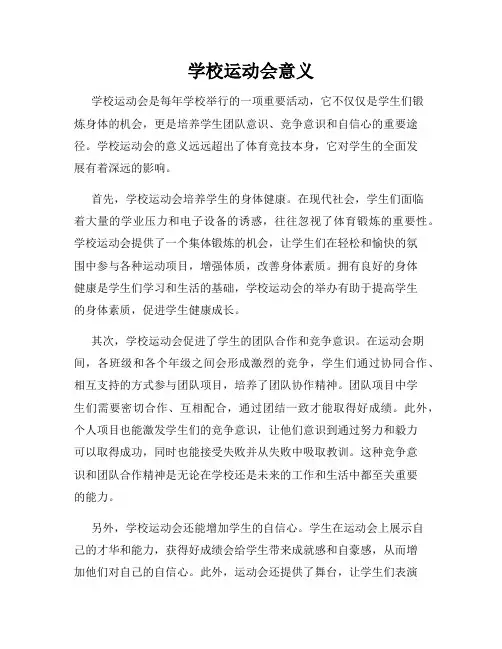 学校运动会意义

学校运动会是每年学校举行的一项重要活动，它不仅仅是学生们锻炼身体的机会，更是培养学生团队意识、竞争意识和自信心的重要途径。学校运动会的意义远远超出了体育竞技本身，它对学生的全面发展有着深远的影响。

首先，学校运动会培养学生的身体健康。在现代社会，学生们面临着大量的学业压力和电子设备的诱惑，往往忽视了体育锻炼的重要性。学校运动会提供了一个集体锻炼的机会，让学生们在轻松和愉快的氛围中参与各种运动项目，增强体质，改善身体素质。拥有良好的身体健康是学生们学习和生活的基础，学校运动会的举办有助于提高学生的身体素质，促进学生健康成长。

其次，学校运动会促进了学生的团队合作和竞争意识。在运动会期间，各班级和各个年级之间会形成激烈的竞争，学生们通过协同合作、相互支持的方式参与团队项目，培养了团队协作精神。团队项目中学生们需要密切合作、互相配合，通过团结一致才能取得好成绩。此外，个人项目也能激发学生们的竞争意识，让他们意识到通过努力和毅力可以取得成功，同时也能接受失败并从失败中吸取教训。这种竞争意识和团队合作精神是无论在学校还是未来的工作和生活中都至关重要的能力。

另外，学校运动会还能增加学生的自信心。学生在运动会上展示自己的才华和能力，获得好成绩会给学生带来成就感和自豪感，从而增加他们对自己的自信心。此外，运动会还提供了舞台，让学生们表演